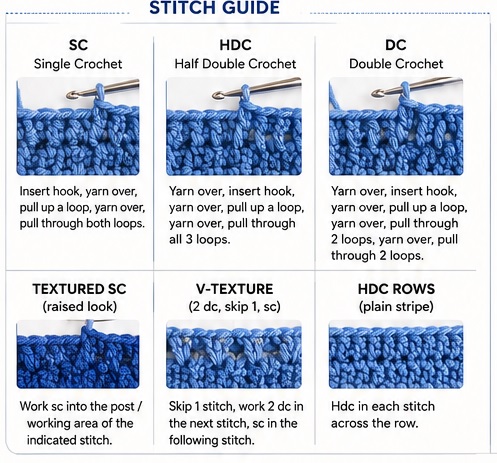 STITCH GUIDE

SC
Single Crochet

Insert hook, yarn over, pull up a loop, yarn over, pull through both loops.

HDC
Half Double Crochet

Yarn over, insert hook, yarn over, pull up a loop, yarn over, pull through all 3 loops.

DC
Double Crochet

Yarn over, insert hook, yarn over, pull up a loop, yarn over, pull through 2 loops, yarn over, pull through 2 loops.

TEXTURED SC
(raised look)

Work sc into the post / working area of the indicated stitch.

V-TEXTURE
(2 dc, skip 1, sc)

Skip 1 stitch, work 2 dc in the next stitch, sc in the following stitch.

HDC ROWS
(plain stripe)

Hdc in each stitch across the row.